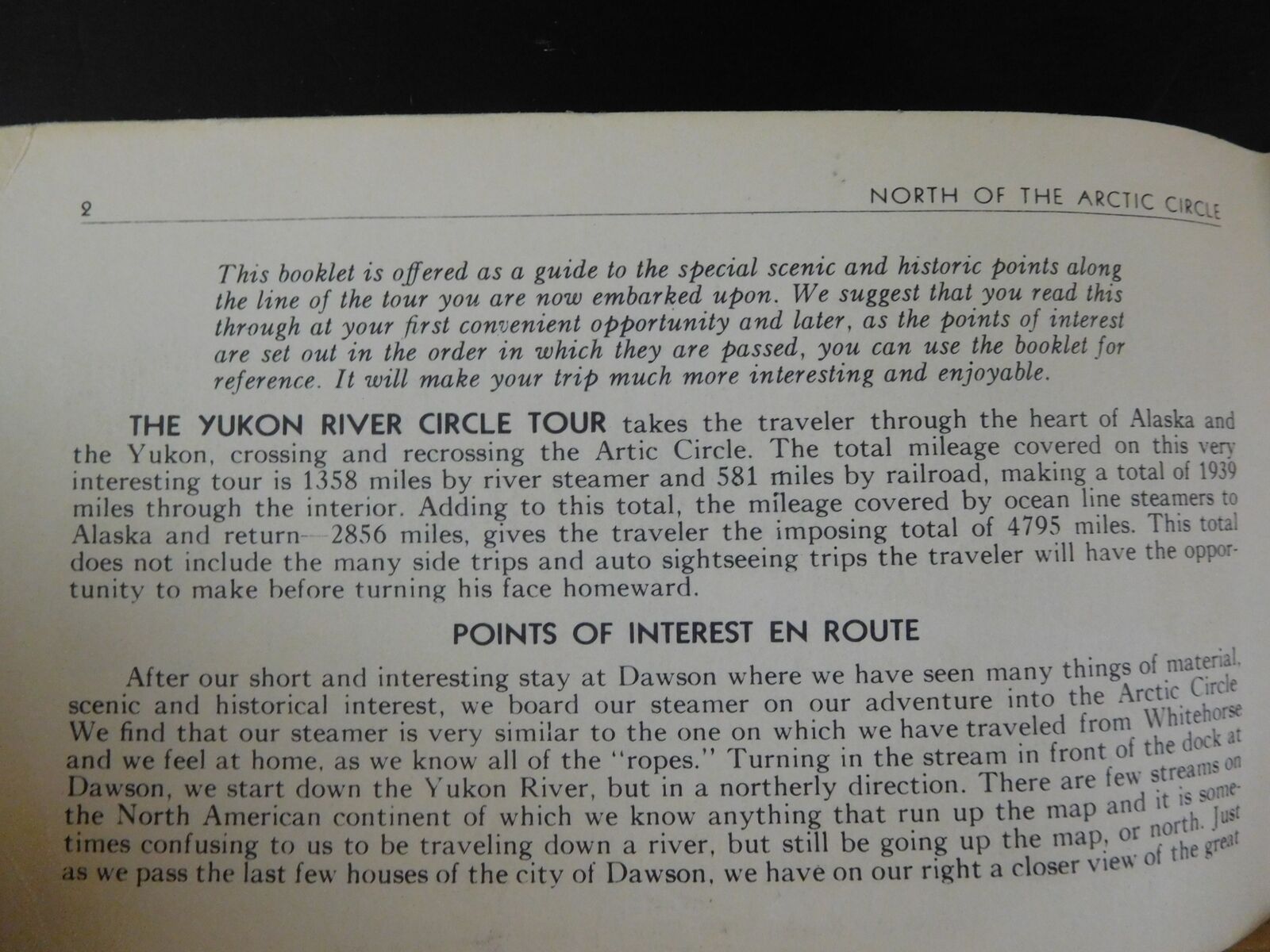 2 NORTH OF THE ARCTIC CIRCLE

This booklet is offered as a guide to the special scenic and historic points along the line of the tour you are now embarked upon. We suggest that you read this through at your first convenient opportunity and later, as the points of interest are set out in the order in which they are passed, you can use the booklet for reference. It will make your trip much more interesting and enjoyable.

THE YUKON RIVER CIRCLE TOUR takes the traveler through the heart of Alaska and the Yukon, crossing and recrossing the Artic Circle. The total mileage covered on this very interesting tour is 1358 miles by river steamer and 581 miles by railroad, making a total of 1939 miles through the interior. Adding to this total, the mileage covered by ocean line steamers to Alaska and return—2856 miles, gives the traveler the imposing total of 4795 miles. This total does not include the many side trips and auto sightseeing trips the traveler will have the opportunity to make before turning his face homeward.

POINTS OF INTEREST EN ROUTE

After our short and interesting stay at Dawson where we have seen many things of material, scenic and historical interest, we board our steamer on our adventure into the Arctic Circle We find that our steamer is very similar to the one on which we have traveled from Whitehorse and we feel at home, as we know all of the "ropes." Turning in the stream in front of the dock at Dawson, we start down the Yukon River, but in a northerly direction. There are few streams on the North American continent of which we know anything that run up the map and it is sometimes confusing to us to be traveling down a river, but still be going up the map, or north. Just as we pass the last few houses of the city of Dawson, we have on our right a closer view of the great